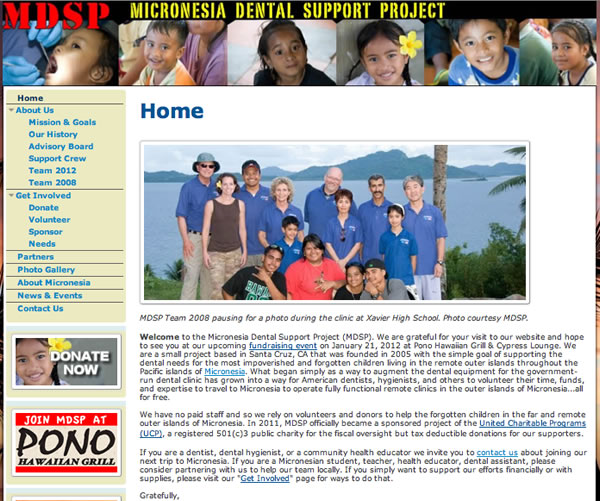 MDSP MICRONESIA DENTAL SUPPORT PROJECT

Home
About Us
Mission & Goals
Our History
Advisory Board
Support Crew
Team 2012
Team 2008
Get Involved
Donate
Volunteer
Sponsor
Needs
Partners
Photo Gallery
About Micronesia
News & Events
Contact Us

DONATE NOW

JOIN MDSP AT
PONO
HAWAIIAN GRILL

Home

MDSP Team 2008 pausing for a photo during the clinic at Xavier High School. Photo courtesy MDSP.

Welcome to the Micronesia Dental Support Project (MDSP). We are grateful for your visit to our website and hope to see you at our upcoming fundraising event on January 21, 2012 at Pono Hawaiian Grill & Cypress Lounge. We are a small project based in Santa Cruz, CA that was founded in 2005 with the simple goal of supporting the dental needs for the most impoverished and forgotten children living in the remote outer islands throughout the Pacific islands of Micronesia. What began simply as a way to augment the dental equipment for the government-run dental clinic has grown into a way for American dentists, hygienists, and others to volunteer their time, funds, and expertise to travel to Micronesia to operate fully functional remote clinics in the outer islands of Micronesia...all for free.

We have no paid staff and so we rely on volunteers and donors to help the forgotten children in the far and remote outer islands of Micronesia. In 2011, MDSP officially became a sponsored project of the United Charitable Programs (UCP), a registered 501(c)3 public charity for the fiscal oversight but tax deductible donations for our supporters.

If you are a dentist, dental hygienist, or a community health educator we invite you to contact us about joining our next trip to Micronesia. If you are a Micronesian student, teacher, health educator, dental assistant, please consider partnering with us to help our team locally. If you simply want to support our efforts financially or with supplies, please visit our "Get Involved" page for ways to do that.

Gratefully,